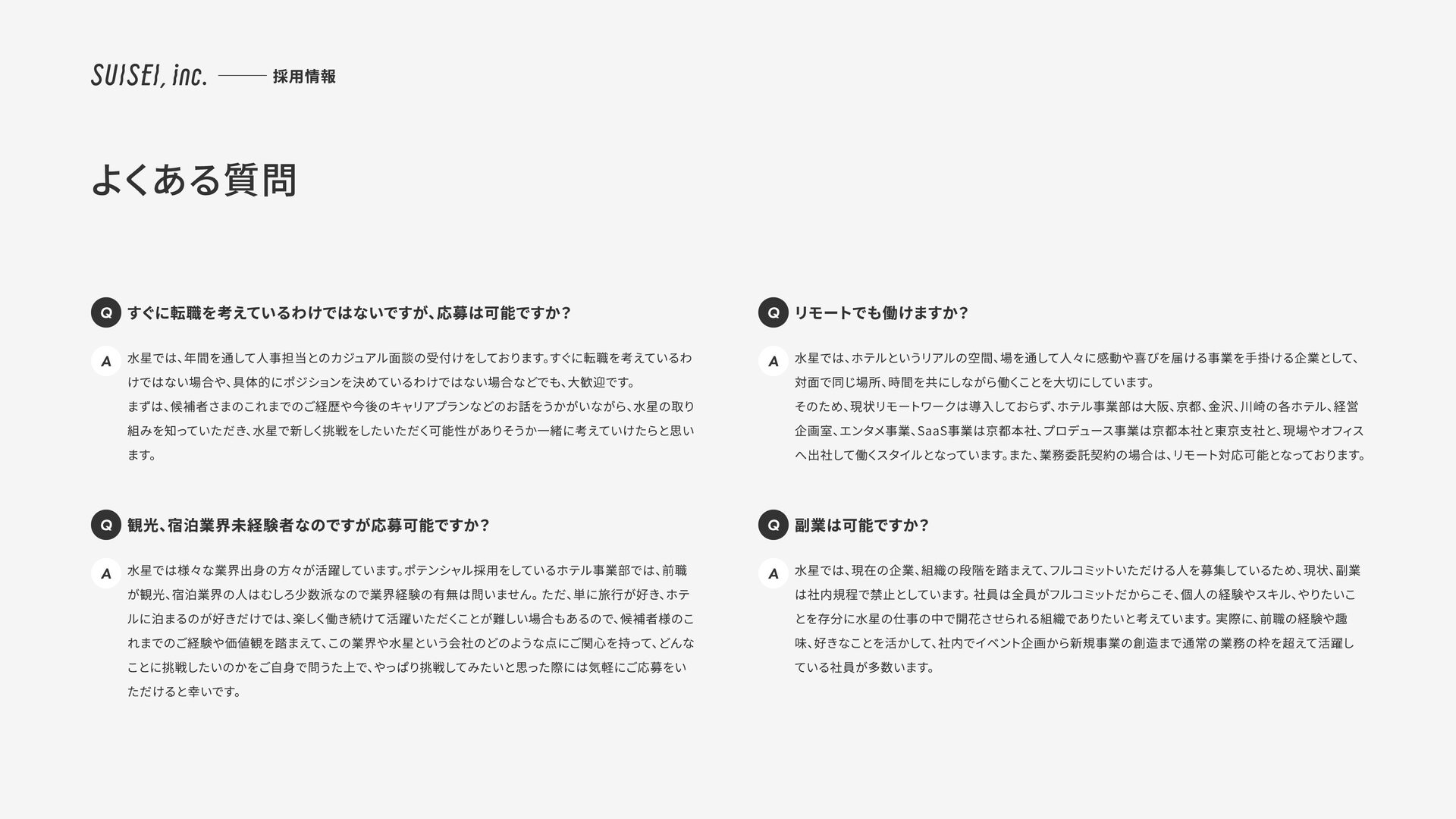 SUISEI, inc. 採用情報

よくある質問

Q すぐに転職を考えているわけではないですが、応募は可能ですか？

A 水星では、年間を通して人事担当とのカジュアル面談の受付けをしております。すぐに転職を考えているわけではない場合や、具体的にポジションを決めているわけではない場合などでも、大歓迎です。
まずは、候補者さまのこれまでのご経歴や今後のキャリアプランなどのお話をうかがいながら、水星の取り組みを知っていただき、水星で新しく挑戦をしたいただく可能性がありそうか一緒に考えていけたらと思います。

Q 観光、宿泊業界未経験者なのですが応募可能ですか？

A 水星では様々な業界出身の方々が活躍しています。ポテンシャル採用をしているホテル事業部では、前職が観光、宿泊業界の人はむしろ少数派なので業界経験の有無は問いません。ただ、単に旅行が好き、ホテルに泊まるのが好きだけでは、楽しく働き続けて活躍いただくことが難しい場合もあるので、候補者様のこれまでのご経験や価値観を踏まえて、この業界や水星という会社のどのような点にご関心を持って、どんなことに挑戦したいのかをご自身で問うた上で、やっぱり挑戦してみたいと思った際には気軽にご応募をいただけると幸いです。

Q リモートでも働けますか？

A 水星では、ホテルというリアルの空間、場を通して人々に感動や喜びを届ける事業を手掛ける企業として、対面で同じ場所、時間を共にしながら働くことを大切にしています。
そのため、現状リモートワークは導入しておらず、ホテル事業部は大阪、京都、金沢、川崎の各ホテル、経営企画室、エンタメ事業、SaaS事業は京都本社、プロデュース事業は京都本社と東京支社と、現場やオフィスへ出社して働くスタイルとなっています。また、業務委託契約の場合は、リモート対応可能となっております。

Q 副業は可能ですか？

A 水星では、現在の企業、組織の段階を踏まえて、フルコミットいただける人を募集しているため、現状、副業は社内規程で禁止としています。社員は全員がフルコミットだからこそ、個人の経験やスキル、やりたいことを存分に水星の仕事の中で開花させられる組織でありたいと考えています。実際に、前職の経験や趣味、好きなことを活かして、社内でイベント企画から新規事業の創造まで通常の業務の枠を超えて活躍している社員が多数います。